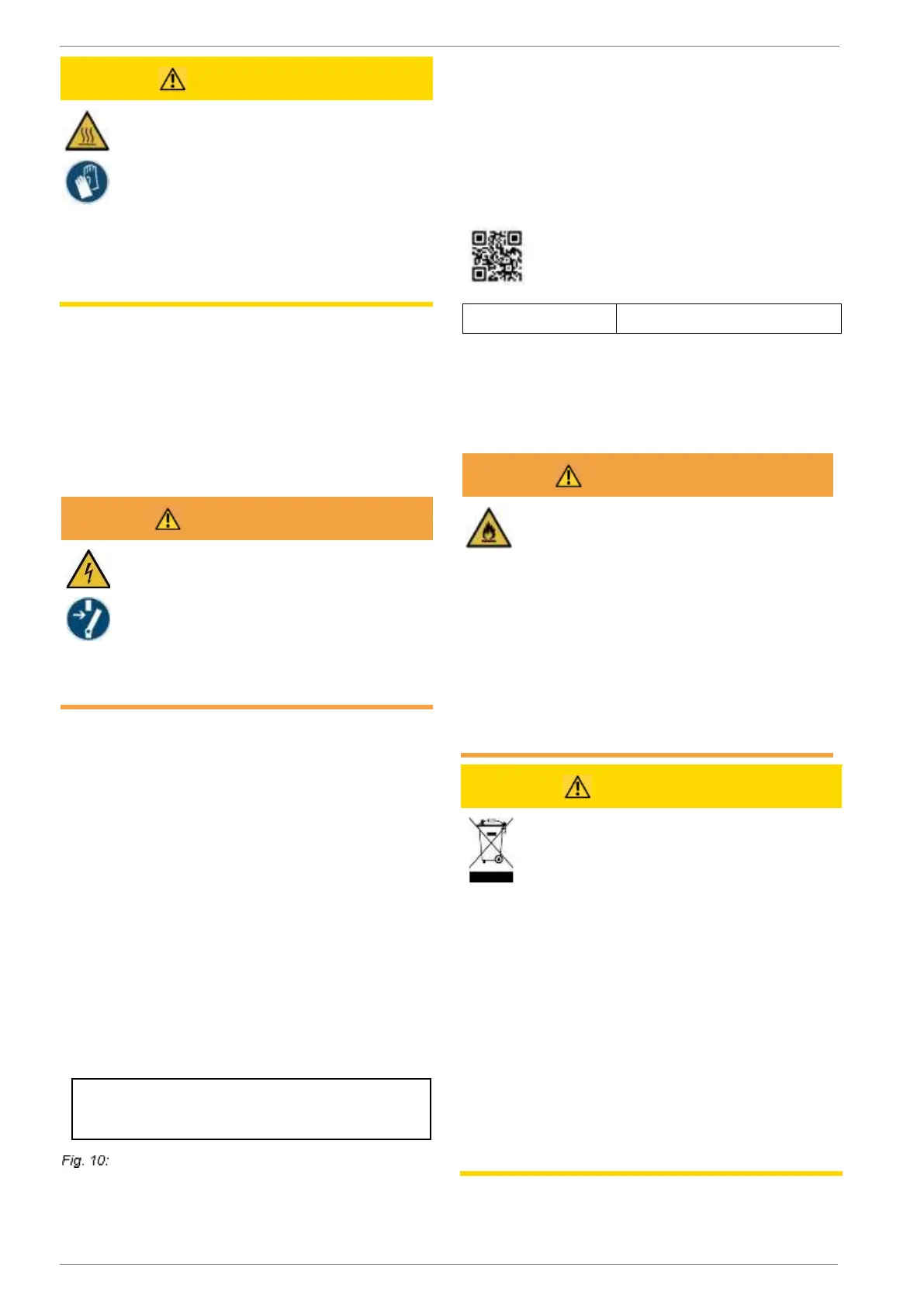 Fig. 10: